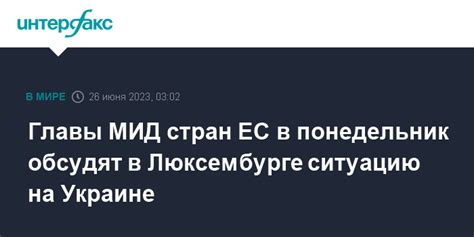 интерфакс

В МИРЕ 26 июня 2023, 03:02

Главы МИД стран ЕС в понедельник обсудят в Люксембурге ситуацию на Украине